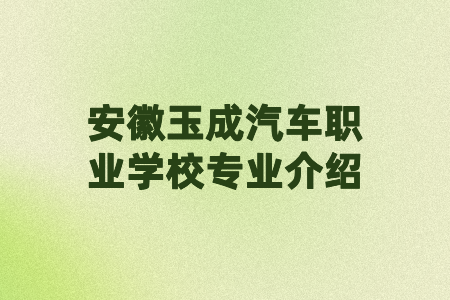 安徽玉成汽车职业学校专业介绍